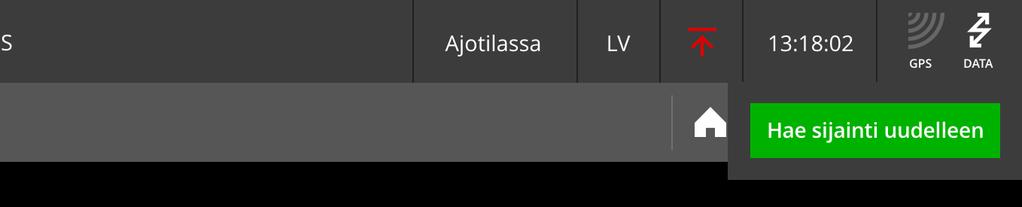 S

Ajotilassa

LV

13:18:02

GPS

DATA

Hae sijainti uudelleen